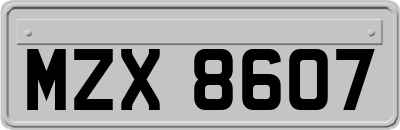 MZX 8607